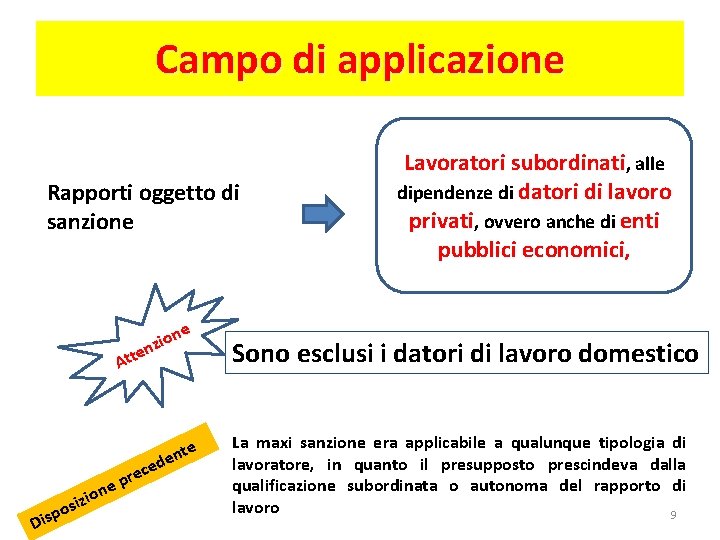 Campo di applicazione

Rapporti oggetto di sanzione

Lavoratori subordinati, alle dipendenze di datori di lavoro privati, ovvero anche di enti pubblici economici,

Attenzione

Sono esclusi i datori di lavoro domestico

Disposizione precedente

La maxi sanzione era applicabile a qualunque tipologia di lavoratore, in quanto il presupposto prescindeva dalla qualificazione subordinata o autonoma del rapporto di lavoro

9